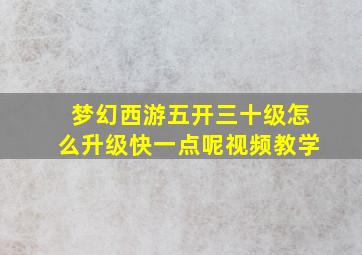 梦幻西游五开三十级怎么升级快一点呢视频教学